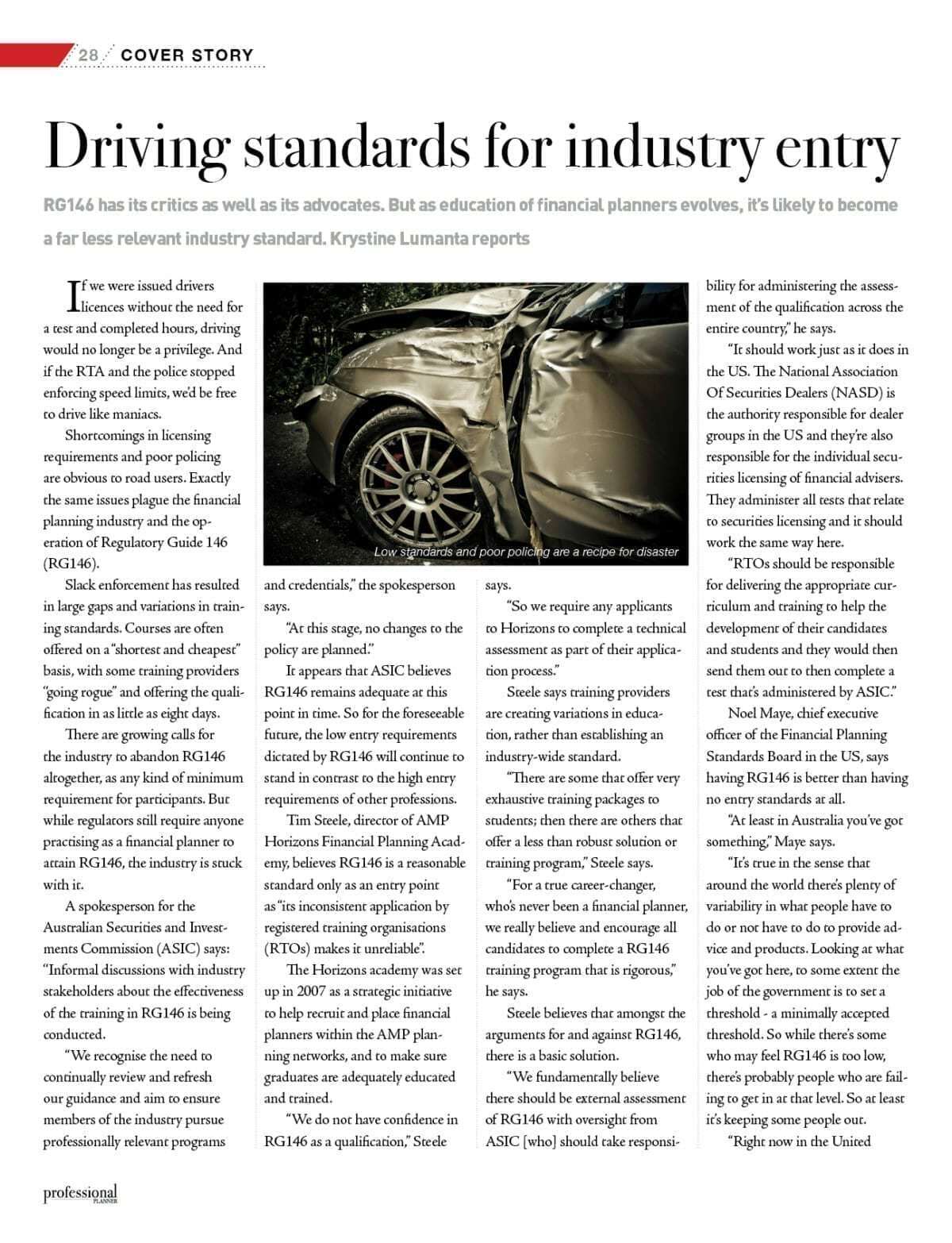 28 COVER STORY

Driving standards for industry entry

RG146 has its critics as well as its advocates. But as education of financial planners evolves, it's likely to become a far less relevant industry standard. Krystine Lumanta reports

If we were issued drivers licences without the need for a test and completed hours, driving would no longer be a privilege. And if the RTA and the police stopped enforcing speed limits, we'd be free to drive like maniacs.

Shortcomings in licensing requirements and poor policing are obvious to road users. Exactly the same issues plague the financial planning industry and the operation of Regulatory Guide 146 (RG146).

Slack enforcement has resulted in large gaps and variations in training standards. Courses are often offered on a "shortest and cheapest" basis, with some training providers "going rogue" and offering the qualification in as little as eight days.

There are growing calls for the industry to abandon RG146 altogether, as any kind of minimum requirement for participants. But while regulators still require anyone practising as a financial planner to attain RG146, the industry is stuck with it.

A spokesperson for the Australian Securities and Investments Commission (ASIC) says: "Informal discussions with industry stakeholders about the effectiveness of the training in RG146 is being conducted.

"We recognise the need to continually review and refresh our guidance and aim to ensure members of the industry pursue professionally relevant programs

Low standards and poor policing are a recipe for disaster

and credentials," the spokesperson says.

"At this stage, no changes to the policy are planned."

It appears that ASIC believes RG146 remains adequate at this point in time. So for the foreseeable future, the low entry requirements dictated by RG146 will continue to stand in contrast to the high entry requirements of other professions.

Tim Steele, director of AMP Horizons Financial Planning Academy, believes RG146 is a reasonable standard only as an entry point as "its inconsistent application by registered training organisations (RTOs) makes it unreliable".

The Horizons academy was set up in 2007 as a strategic initiative to help recruit and place financial planners within the AMP planning networks, and to make sure graduates are adequately educated and trained.

"We do not have confidence in RG146 as a qualification," Steele says.

"So we require any applicants to Horizons to complete a technical assessment as part of their application process."

Steele says training providers are creating variations in education, rather than establishing an industry-wide standard.

"There are some that offer very exhaustive training packages to students; then there are others that offer a less than robust solution or training program," Steele says.

"For a true career-changer, who's never been a financial planner, we really believe and encourage all candidates to complete a RG146 training program that is rigorous," he says.

Steele believes that amongst the arguments for and against RG146, there is a basic solution.

"We fundamentally believe there should be external assessment of RG146 with oversight from ASIC [who] should take responsibility for administering the assessment of the qualification across the entire country," he says.

"It should work just as it does in the US. The National Association Of Securities Dealers (NASD) is the authority responsible for dealer groups in the US and they're also responsible for the individual securities licensing of financial advisers. They administer all tests that relate to securities licensing and it should work the same way here.

"RTOs should be responsible for delivering the appropriate curriculum and training to help the development of their candidates and students and they would then send them out to then complete a test that's administered by ASIC."

Noel Maye, chief executive officer of the Financial Planning Standards Board in the US, says having RG146 is better than having no entry standards at all.

"At least in Australia you've got something," Maye says.

"It's true in the sense that around the world there's plenty of variability in what people have to do or not have to do to provide advice and products. Looking at what you've got here, to some extent the job of the government is to set a threshold - a minimally accepted threshold. So while there's some who may feel RG146 is too low, there's probably people who are failing to get in at that level. So at least it's keeping some people out.

"Right now in the United

professional PLANNER